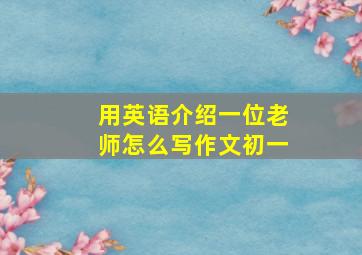 用英语介绍一位老师怎么写作文初一